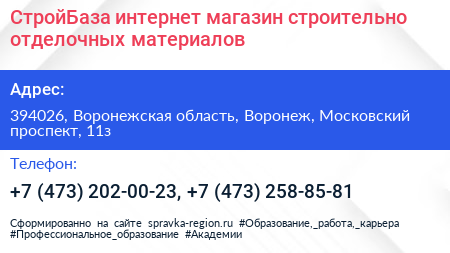 СтройБаза интернет магазин строительно отделочных материалов

Адрес:

394026, Воронежская область, Воронеж, Московский проспект, 11з

Телефон:

+7 (473) 202-00-23, +7 (473) 258-85-81

Сформированно на сайте spravka-region.ru #Образование,_работа,_карьера #Профессиональное_образование #Академии